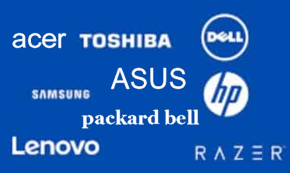 acer TOSHIBA DELL
ASUS
SAMSUNG hp
packard bell
Lenovo
RAZER